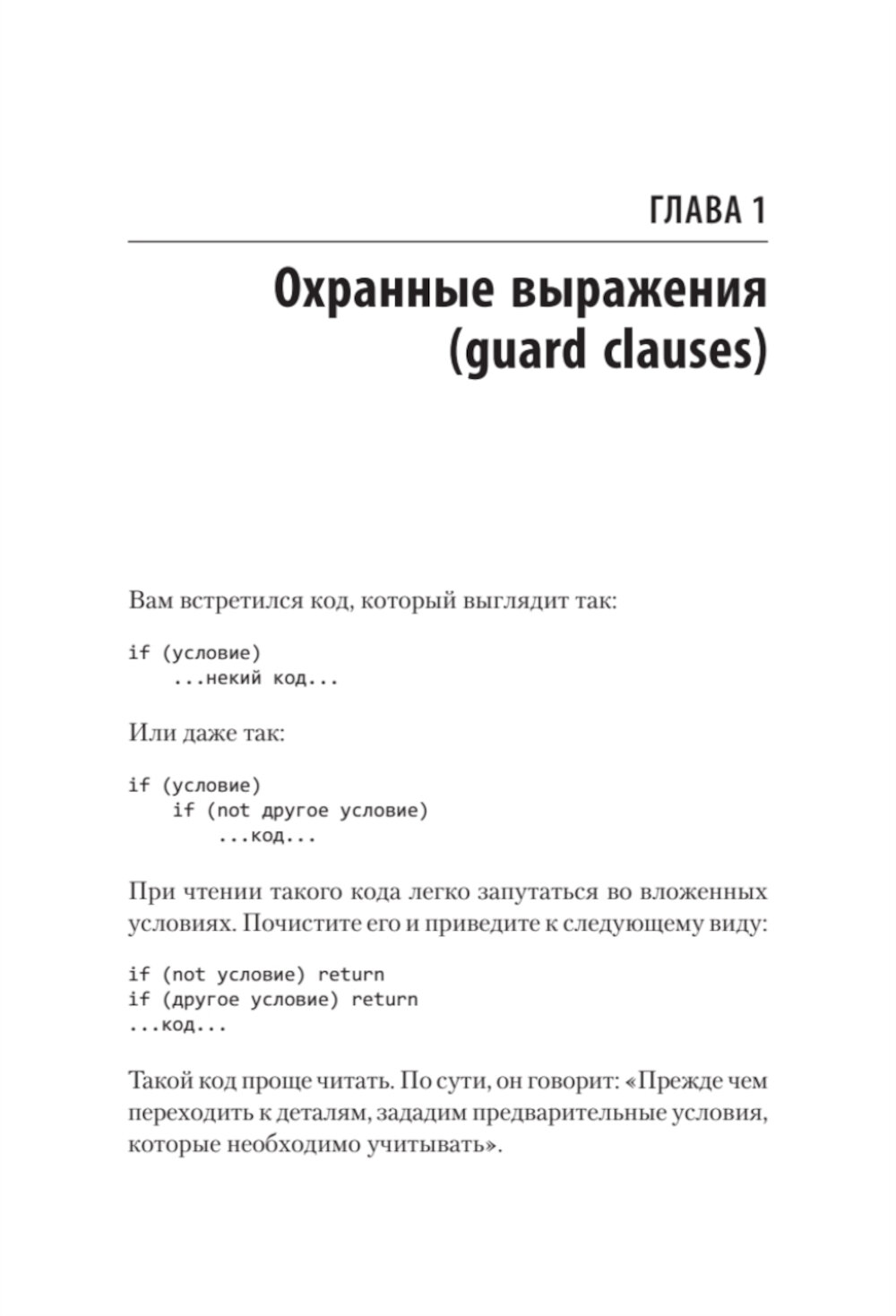 ГЛАВА 1

Охранные выражения (guard clauses)

Вам встретился код, который выглядит так:

if (условие)
    ...некий код...

Или даже так:

if (условие)
    if (not другое условие)
        ...код...

При чтении такого кода легко запутаться во вложенных условиях. Почистите его и приведите к следующему виду:

if (not условие) return
if (другое условие) return
...код...

Такой код проще читать. По сути, он говорит: «Прежде чем переходить к деталям, зададим предварительные условия, которые необходимо учитывать».